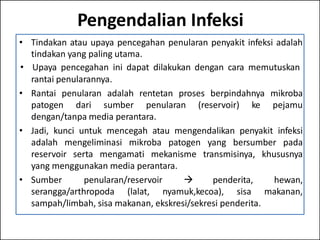 Pengendalian Infeksi

• Tindakan atau upaya pencegahan penularan penyakit infeksi adalah tindakan yang paling utama.

• Upaya pencegahan ini dapat dilakukan dengan cara memutuskan rantai penularannya.

• Rantai penularan adalah rentetan proses berpindahnya mikroba patogen dari sumber penularan (reservoir) ke pejamu dengan/tanpa media perantara.

• Jadi, kunci untuk mencegah atau mengendalikan penyakit infeksi adalah mengeliminasi mikroba patogen yang bersumber pada reservoir serta mengamati mekanisme transmisinya, khususnya yang menggunakan media perantara.

• Sumber penularan/reservoir → penderita, hewan, serangga/arthropoda (lalat, nyamuk,kecoa), sisa makanan, sampah/limbah, sisa makanan, ekskresi/sekresi penderita.